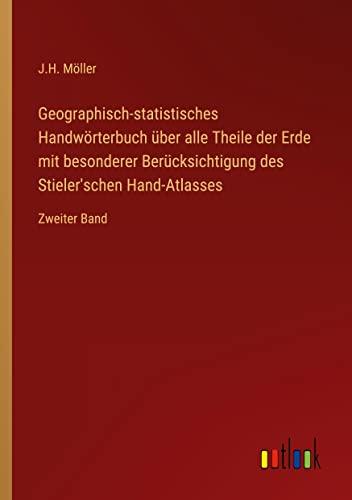 J.H. Möller

Geographisch-statistisches Handwörterbuch über alle Theile der Erde mit besonderer Berücksichtigung des Stieler'schen Hand-Atlasses

Zweiter Band

outlook